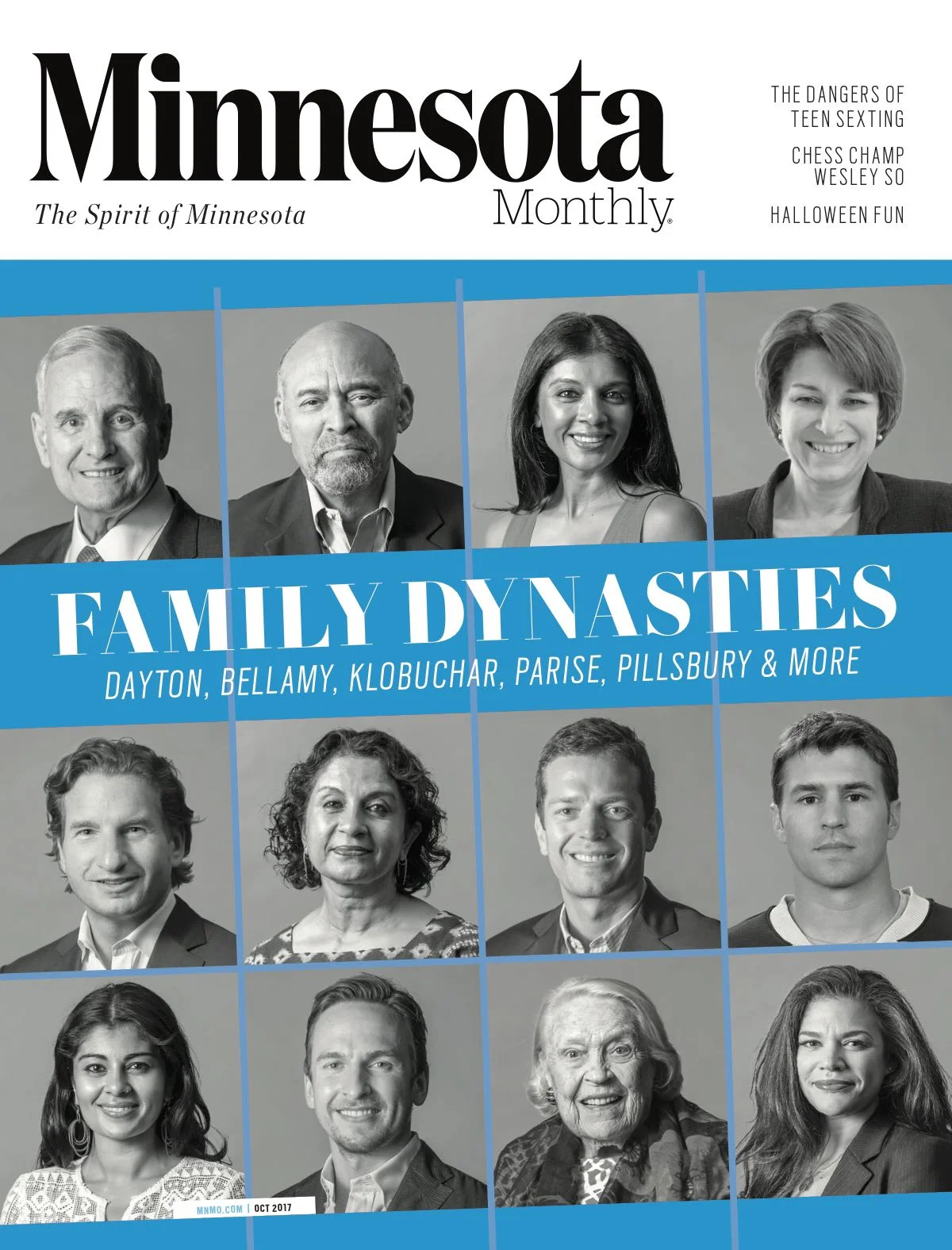 Minnesota Monthly

The Spirit of Minnesota

THE DANGERS OF TEEN SEXTING

CHESS CHAMP WESLEY SO

HALLOWEEN FUN

FAMILY DYNASTIES

DAYTON, BELLAMY, KLOBUCHAR, PARISE, PILLSBURY & MORE

MNMO.COM | OCT 2017